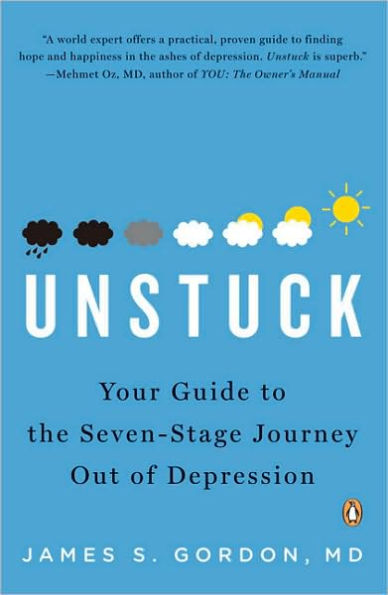 "A world expert offers a practical, proven guide to finding hope and happiness in the ashes of depression. Unstuck is superb."
—Mehmet Oz, MD, author of YOU: The Owner's Manual

UNSTUCK

Your Guide to the Seven-Stage Journey Out of Depression

JAMES S. GORDON, MD